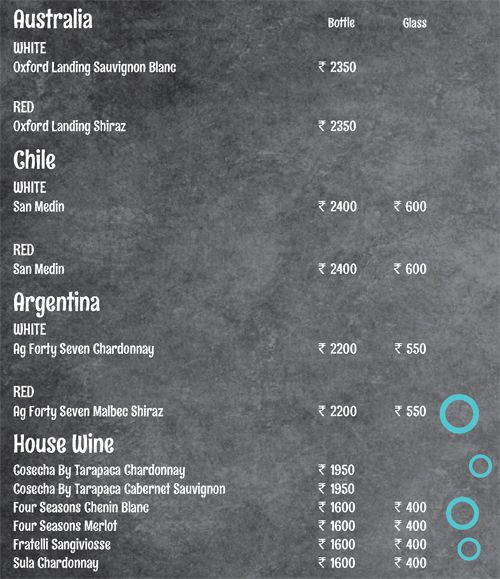 Australia

| | Bottle | Glass |
|---|---|---|
| WHITE | | |
| Oxford Landing Sauvignon Blanc | ₹ 2350 | |
| RED | | |
| Oxford Landing Shiraz | ₹ 2350 | |

Chile

| | | |
|---|---|---|
| WHITE | | |
| San Medin | ₹ 2400 | ₹ 600 |
| RED | | |
| San Medin | ₹ 2400 | ₹ 600 |

Argentina

| | | |
|---|---|---|
| WHITE | | |
| Ag Forty Seven Chardonnay | ₹ 2200 | ₹ 550 |
| RED | | |
| Ag Forty Seven Malbec Shiraz | ₹ 2200 | ₹ 550 |

House Wine

| | | |
|---|---|---|
| Cosecha By Tarapaca Chardonnay | ₹ 1950 | |
| Cosecha By Tarapaca Cabernet Sauvignon | ₹ 1950 | |
| Four Seasons Chenin Blanc | ₹ 1600 | ₹ 400 |
| Four Seasons Merlot | ₹ 1600 | ₹ 400 |
| Fratelli Sangiviosse | ₹ 1600 | ₹ 400 |
| Sula Chardonnay | ₹ 1600 | ₹ 400 |